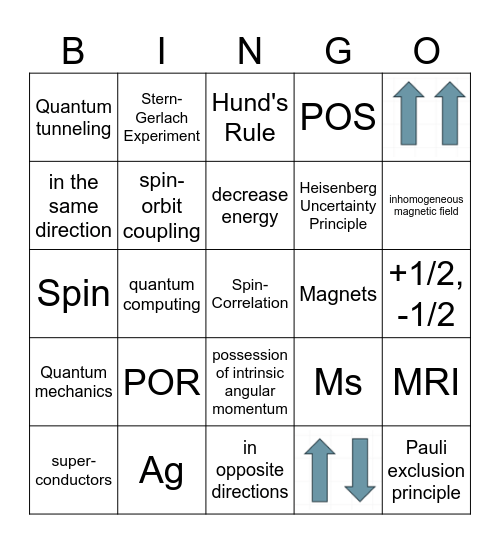 | B | I | N | G | O |
|---|---|---|---|---|
| Quantum tunneling | Stern-Gerlach Experiment | Hund's Rule | POS | |
| in the same direction | spin-orbit coupling | decrease energy | Heisenberg Uncertainty Principle | inhomogeneous magnetic field |
| Spin | quantum computing | Spin-Correlation | Magnets | +1/2, -1/2 |
| Quantum mechanics | POR | possession of intrinsic angular momentum | Ms | MRI |
| super-conductors | Ag | in opposite directions | | Pauli exclusion principle |